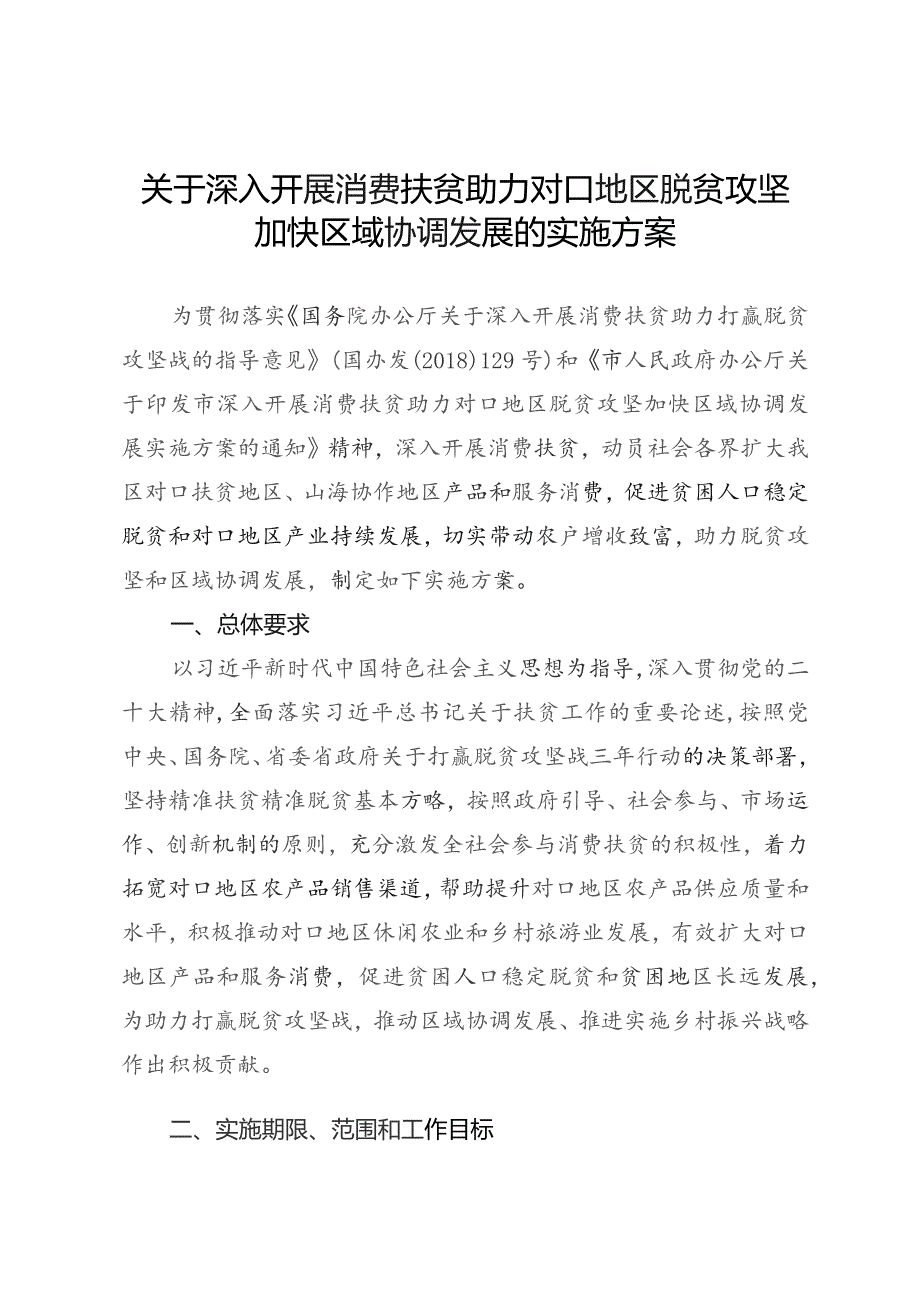 关于深入开展消费扶贫助力对口地区脱贫攻坚加快区域协调发展的实施方案

为贯彻落实《国务院办公厅关于深入开展消费扶贫助力打赢脱贫攻坚战的指导意见》(国办发(2018)129号)和《市人民政府办公厅关于印发市深入开展消费扶贫助力对口地区脱贫攻坚加快区域协调发展实施方案的通知》精神，深入开展消费扶贫，动员社会各界扩大我区对口扶贫地区、山海协作地区产品和服务消费，促进贫困人口稳定脱贫和对口地区产业持续发展，切实带动农户增收致富，助力脱贫攻坚和区域协调发展，制定如下实施方案。

一、总体要求

以习近平新时代中国特色社会主义思想为指导，深入贯彻党的二十大精神，全面落实习近平总书记关于扶贫工作的重要论述，按照党中央、国务院、省委省政府关于打赢脱贫攻坚战三年行动的决策部署，坚持精准扶贫精准脱贫基本方略，按照政府引导、社会参与、市场运作、创新机制的原则，充分激发全社会参与消费扶贫的积极性，着力拓宽对口地区农产品销售渠道，帮助提升对口地区农产品供应质量和水平，积极推动对口地区休闲农业和乡村旅游业发展，有效扩大对口地区产品和服务消费，促进贫困人口稳定脱贫和贫困地区长远发展，为助力打赢脱贫攻坚战，推动区域协调发展、推进实施乡村振兴战略作出积极贡献。

二、实施期限、范围和工作目标